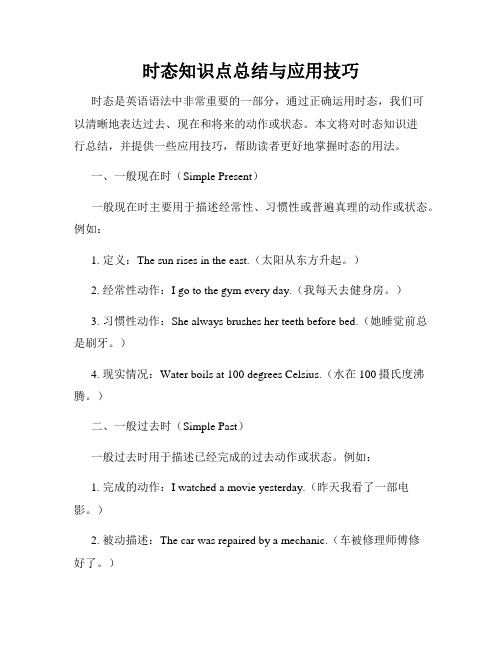 时态知识点总结与应用技巧

时态是英语语法中非常重要的一部分，通过正确运用时态，我们可以清晰地表达过去、现在和将来的动作或状态。本文将对时态知识进行总结，并提供一些应用技巧，帮助读者更好地掌握时态的用法。

一、一般现在时（Simple Present）

一般现在时主要用于描述经常性、习惯性或普遍真理的动作或状态。例如：

1. 定义：The sun rises in the east.（太阳从东方升起。）

2. 经常性动作：I go to the gym every day.（我每天去健身房。）

3. 习惯性动作：She always brushes her teeth before bed.（她睡觉前总是刷牙。）

4. 现实情况：Water boils at 100 degrees Celsius.（水在 100 摄氏度沸腾。）

二、一般过去时（Simple Past）

一般过去时用于描述已经完成的过去动作或状态。例如：

1. 完成的动作：I watched a movie yesterday.（昨天我看了一部电影。）

2. 被动描述：The car was repaired by a mechanic.（车被修理师傅修好了。）